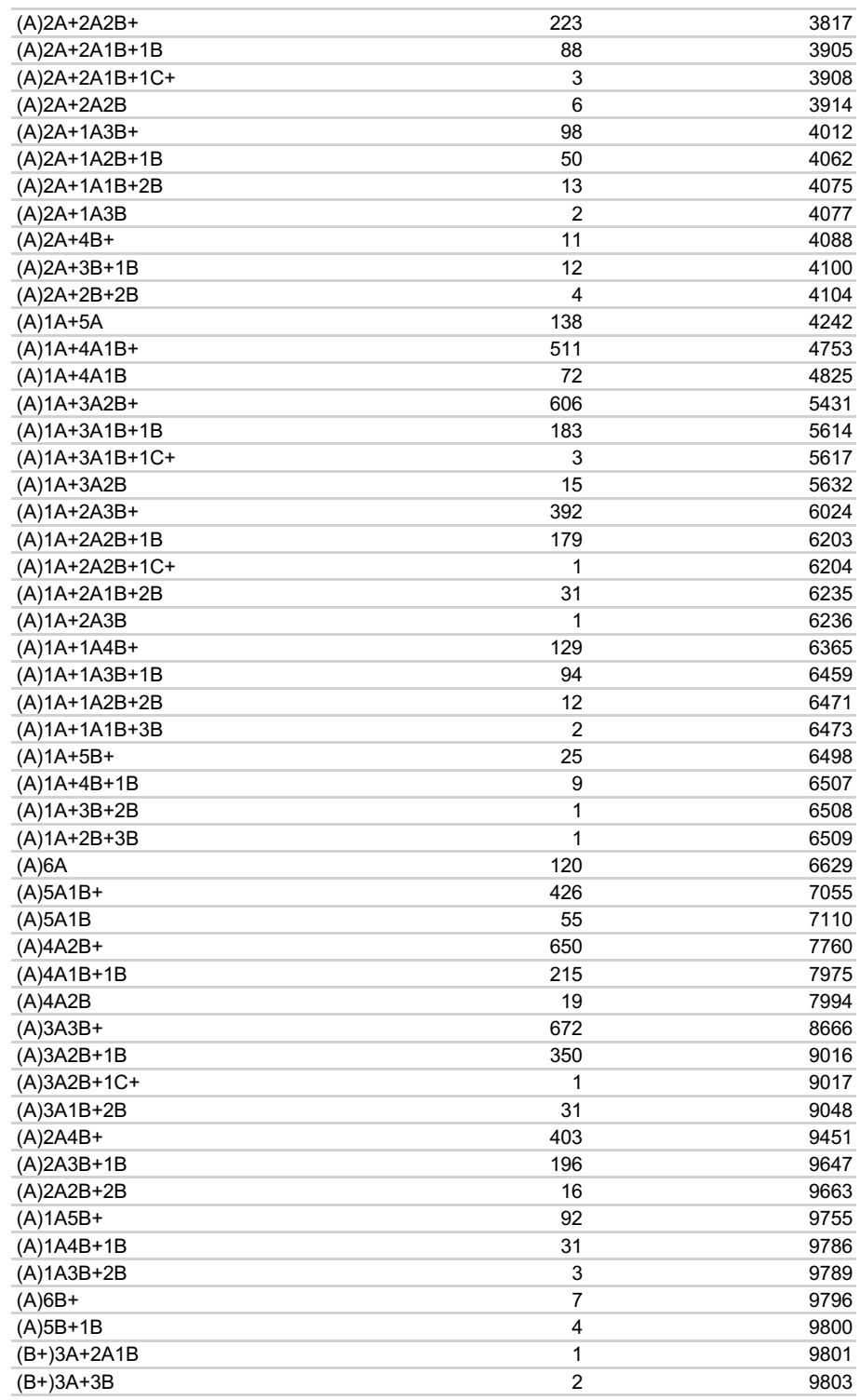 | | | |
|---|---|---|
| (A)2A+2A2B+ | 223 | 3817 |
| (A)2A+2A1B+1B | 88 | 3905 |
| (A)2A+2A1B+1C+ | 3 | 3908 |
| (A)2A+2A2B | 6 | 3914 |
| (A)2A+1A3B+ | 98 | 4012 |
| (A)2A+1A2B+1B | 50 | 4062 |
| (A)2A+1A1B+2B | 13 | 4075 |
| (A)2A+1A3B | 2 | 4077 |
| (A)2A+4B+ | 11 | 4088 |
| (A)2A+3B+1B | 12 | 4100 |
| (A)2A+2B+2B | 4 | 4104 |
| (A)1A+5A | 138 | 4242 |
| (A)1A+4A1B+ | 511 | 4753 |
| (A)1A+4A1B | 72 | 4825 |
| (A)1A+3A2B+ | 606 | 5431 |
| (A)1A+3A1B+1B | 183 | 5614 |
| (A)1A+3A1B+1C+ | 3 | 5617 |
| (A)1A+3A2B | 15 | 5632 |
| (A)1A+2A3B+ | 392 | 6024 |
| (A)1A+2A2B+1B | 179 | 6203 |
| (A)1A+2A2B+1C+ | 1 | 6204 |
| (A)1A+2A1B+2B | 31 | 6235 |
| (A)1A+2A3B | 1 | 6236 |
| (A)1A+1A4B+ | 129 | 6365 |
| (A)1A+1A3B+1B | 94 | 6459 |
| (A)1A+1A2B+2B | 12 | 6471 |
| (A)1A+1A1B+3B | 2 | 6473 |
| (A)1A+5B+ | 25 | 6498 |
| (A)1A+4B+1B | 9 | 6507 |
| (A)1A+3B+2B | 1 | 6508 |
| (A)1A+2B+3B | 1 | 6509 |
| (A)6A | 120 | 6629 |
| (A)5A1B+ | 426 | 7055 |
| (A)5A1B | 55 | 7110 |
| (A)4A2B+ | 650 | 7760 |
| (A)4A1B+1B | 215 | 7975 |
| (A)4A2B | 19 | 7994 |
| (A)3A3B+ | 672 | 8666 |
| (A)3A2B+1B | 350 | 9016 |
| (A)3A2B+1C+ | 1 | 9017 |
| (A)3A1B+2B | 31 | 9048 |
| (A)2A4B+ | 403 | 9451 |
| (A)2A3B+1B | 196 | 9647 |
| (A)2A2B+2B | 16 | 9663 |
| (A)1A5B+ | 92 | 9755 |
| (A)1A4B+1B | 31 | 9786 |
| (A)1A3B+2B | 3 | 9789 |
| (A)6B+ | 7 | 9796 |
| (A)5B+1B | 4 | 9800 |
| (B+)3A+2A1B | 1 | 9801 |
| (B+)3A+3B | 2 | 9803 |